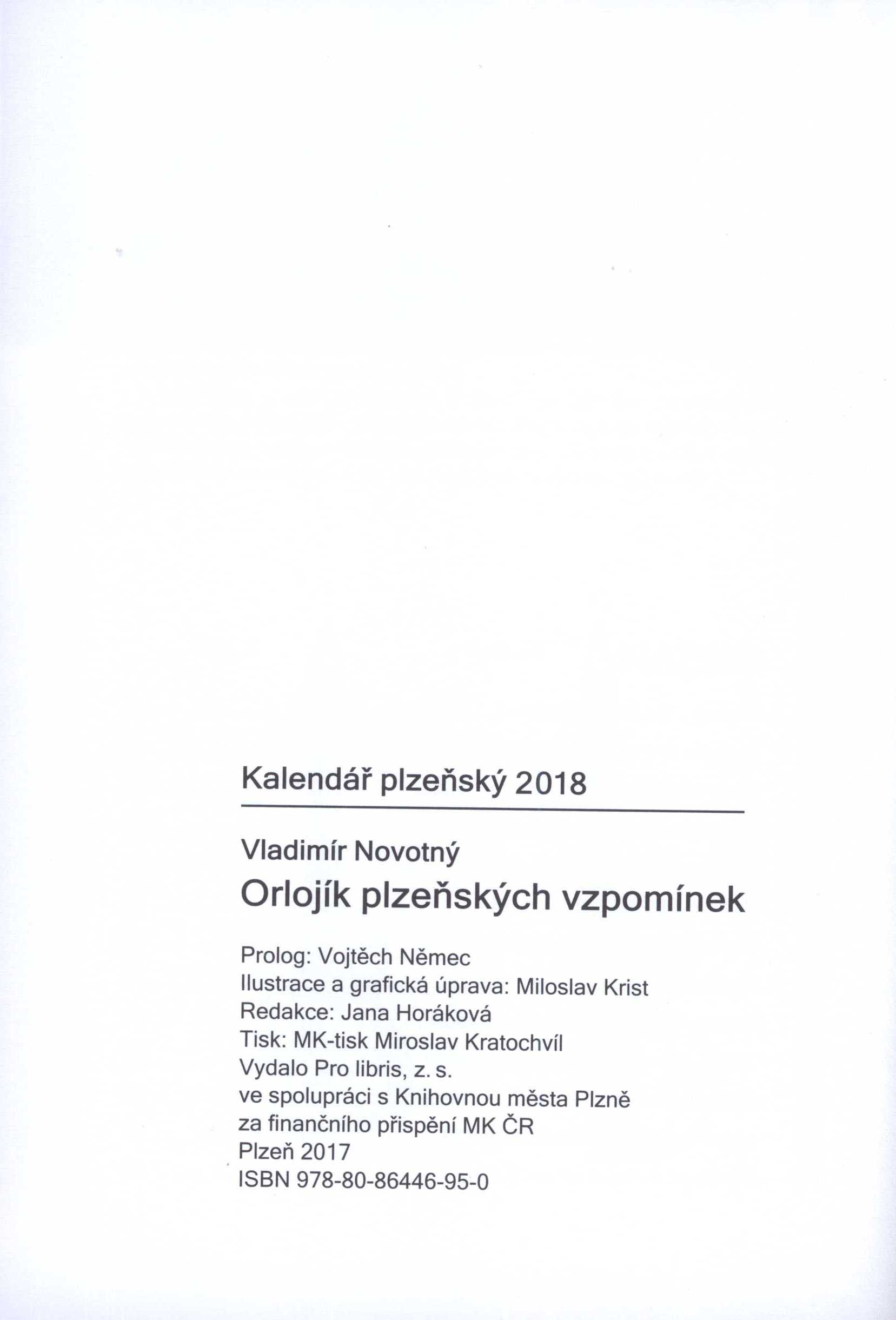 Kalendář plzeňský 2018

Vladimír Novotný
Orlojík plzeňských vzpomínek

Prolog: Vojtěch Němec
Ilustrace a grafická úprava: Miloslav Krist
Redakce: Jana Horáková
Tisk: MK-tisk Miroslav Kratochvíl
Vydalo Pro libris, z. s.
ve spolupráci s Knihovnou města Plzně
za finančního přispění MK ČR
Plzeň 2017
ISBN 978-80-86446-95-0